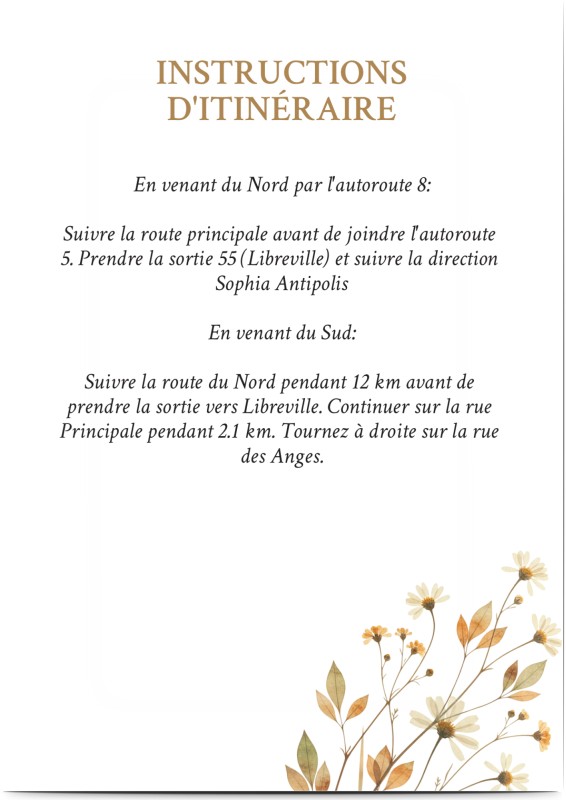 INSTRUCTIONS D'ITINÉRAIRE

En venant du Nord par l'autoroute 8:

Suivre la route principale avant de joindre l'autoroute 5. Prendre la sortie 55 (Libreville) et suivre la direction Sophia Antipolis

En venant du Sud:

Suivre la route du Nord pendant 12 km avant de prendre la sortie vers Libreville. Continuer sur la rue Principale pendant 2.1 km. Tournez à droite sur la rue des Anges.